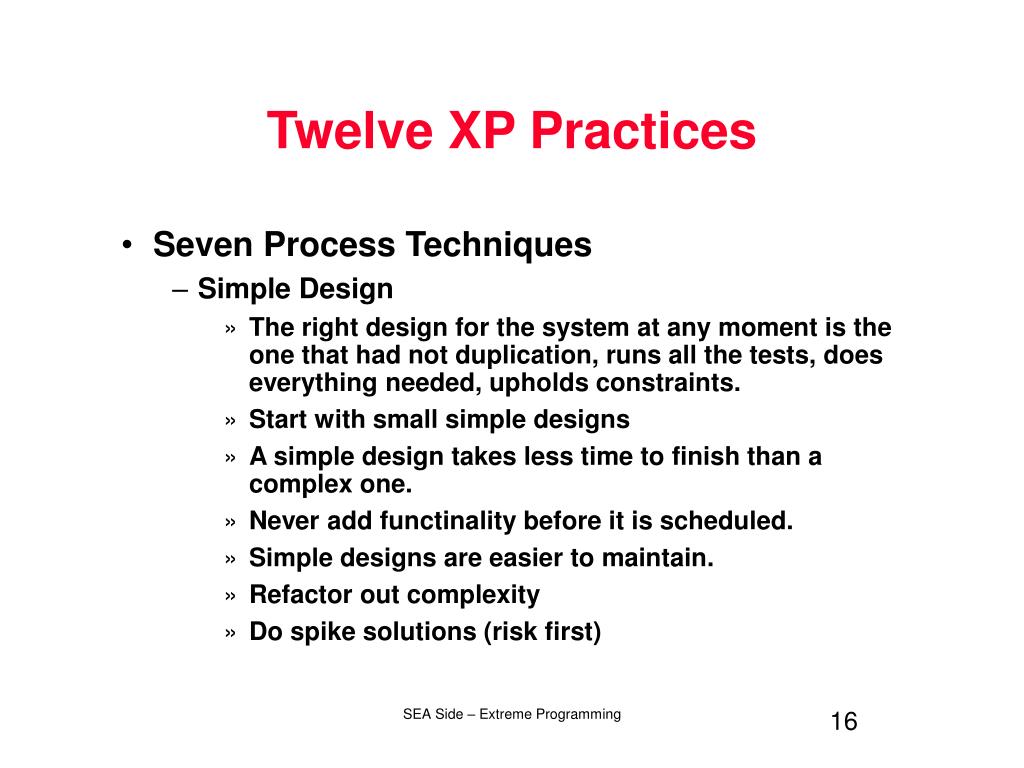 Twelve XP Practices

• Seven Process Techniques
– Simple Design
» The right design for the system at any moment is the one that had not duplication, runs all the tests, does everything needed, upholds constraints.
» Start with small simple designs
» A simple design takes less time to finish than a complex one.
» Never add functinality before it is scheduled.
» Simple designs are easier to maintain.
» Refactor out complexity
» Do spike solutions (risk first)

SEA Side – Extreme Programming

16